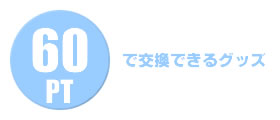 60
PT

で交換できるグッズ